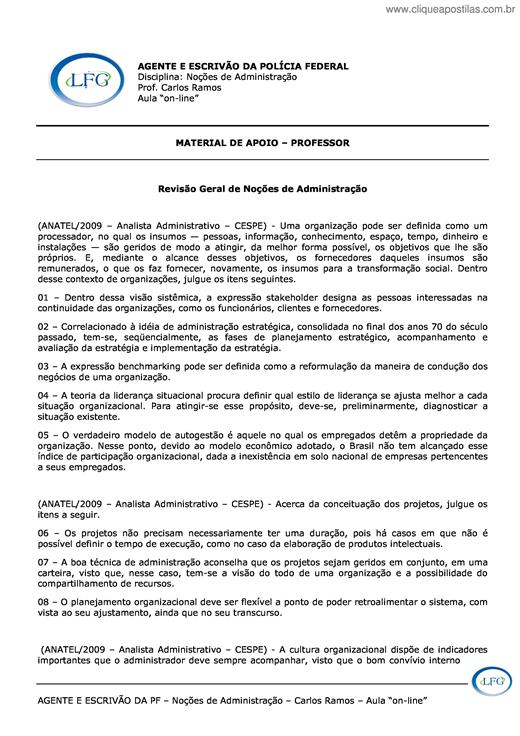 www.cliqueapostilas.com.br

LFG

AGENTE E ESCRIVÃO DA POLÍCIA FEDERAL
Disciplina: Noções de Administração
Prof. Carlos Ramos
Aula "on-line"

MATERIAL DE APOIO – PROFESSOR

Revisão Geral de Noções de Administração

(ANATEL/2009 – Analista Administrativo – CESPE) - Uma organização pode ser definida como um processador, no qual os insumos — pessoas, informação, conhecimento, espaço, tempo, dinheiro e instalações — são geridos de modo a atingir, da melhor forma possível, os objetivos que lhe são próprios. E, mediante o alcance desses objetivos, os fornecedores daqueles insumos são remunerados, o que os faz fornecer, novamente, os insumos para a transformação social. Dentro desse contexto de organizações, julgue os itens seguintes.

01 – Dentro dessa visão sistêmica, a expressão stakeholder designa as pessoas interessadas na continuidade das organizações, como os funcionários, clientes e fornecedores.

02 – Correlacionado à idéia de administração estratégica, consolidada no final dos anos 70 do século passado, tem-se, seqüencialmente, as fases de planejamento estratégico, acompanhamento e avaliação da estratégia e implementação da estratégia.

03 – A expressão benchmarking pode ser definida como a reformulação da maneira de condução dos negócios de uma organização.

04 – A teoria da liderança situacional procura definir qual estilo de liderança se ajusta melhor a cada situação organizacional. Para atingir-se esse propósito, deve-se, preliminarmente, diagnosticar a situação existente.

05 – O verdadeiro modelo de autogestão é aquele no qual os empregados detêm a propriedade da organização. Nesse ponto, devido ao modelo econômico adotado, o Brasil não tem alcançado esse índice de participação organizacional, dada a inexistência em solo nacional de empresas pertencentes a seus empregados.

(ANATEL/2009 – Analista Administrativo – CESPE) - Acerca da conceituação dos projetos, julgue os itens a seguir.

06 – Os projetos não precisam necessariamente ter uma duração, pois há casos em que não é possível definir o tempo de execução, como no caso da elaboração de produtos intelectuais.

07 – A boa técnica de administração aconselha que os projetos sejam geridos em conjunto, em uma carteira, visto que, nesse caso, tem-se a visão do todo de uma organização e a possibilidade do compartilhamento de recursos.

08 – O planejamento organizacional deve ser flexível a ponto de poder retroalimentar o sistema, com vista ao seu ajustamento, ainda que no seu transcurso.

(ANATEL/2009 – Analista Administrativo – CESPE) - A cultura organizacional dispõe de indicadores importantes que o administrador deve sempre acompanhar, visto que o bom convívio interno

LFG

AGENTE E ESCRIVÃO DA PF – Noções de Administração – Carlos Ramos – Aula "on-line"